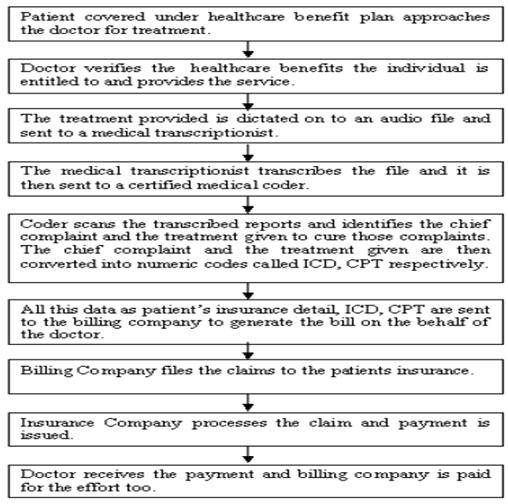 Patient covered under healthcare benefit plan approaches the doctor for treatment.

Doctor verifies the healthcare benefits the individual is entitled to and provides the service.

The treatment provided is dictated on to an audio file and sent to a medical transcriptionist.

The medical transcriptionist transcribes the file and it is then sent to a certified medical coder.

Coder scans the transcribed reports and identifies the chief complaint and the treatment given to cure those complaints. The chief complaint and the treatment given are then converted into numeric codes called ICD, CPT respectively.

All this data as patient's insurance detail, ICD, CPT are sent to the billing company to generate the bill on the behalf of the doctor.

Billing Company files the claims to the patients insurance.

Insurance Company processes the claim and payment is issued.

Doctor receives the payment and billing company is paid for the effort too.